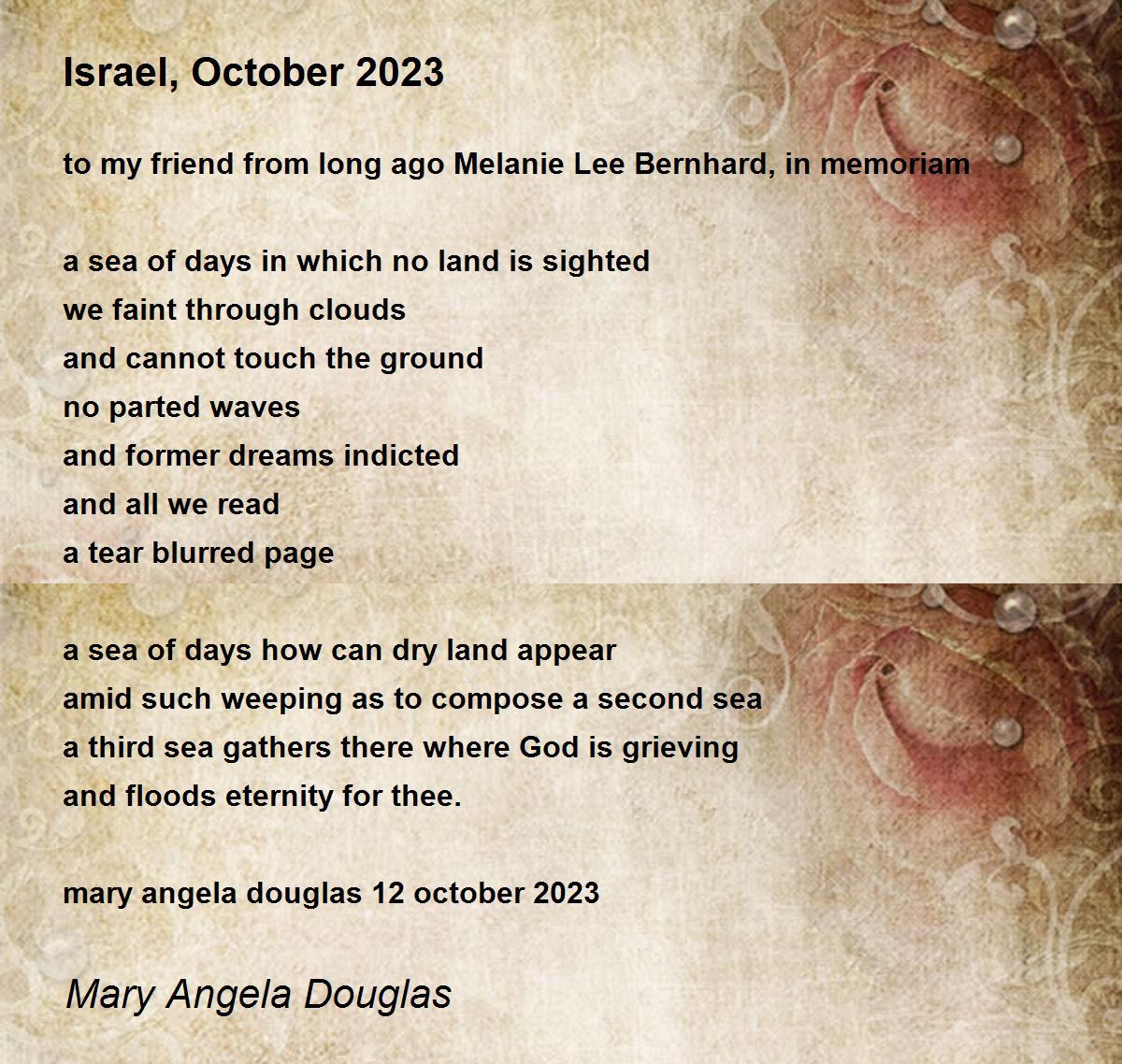 Israel, October 2023

to my friend from long ago Melanie Lee Bernhard, in memoriam

a sea of days in which no land is sighted
we faint through clouds
and cannot touch the ground
no parted waves
and former dreams indicted
and all we read
a tear blurred page

a sea of days how can dry land appear
amid such weeping as to compose a second sea
a third sea gathers there where God is grieving
and floods eternity for thee.

mary angela douglas 12 october 2023

Mary Angela Douglas